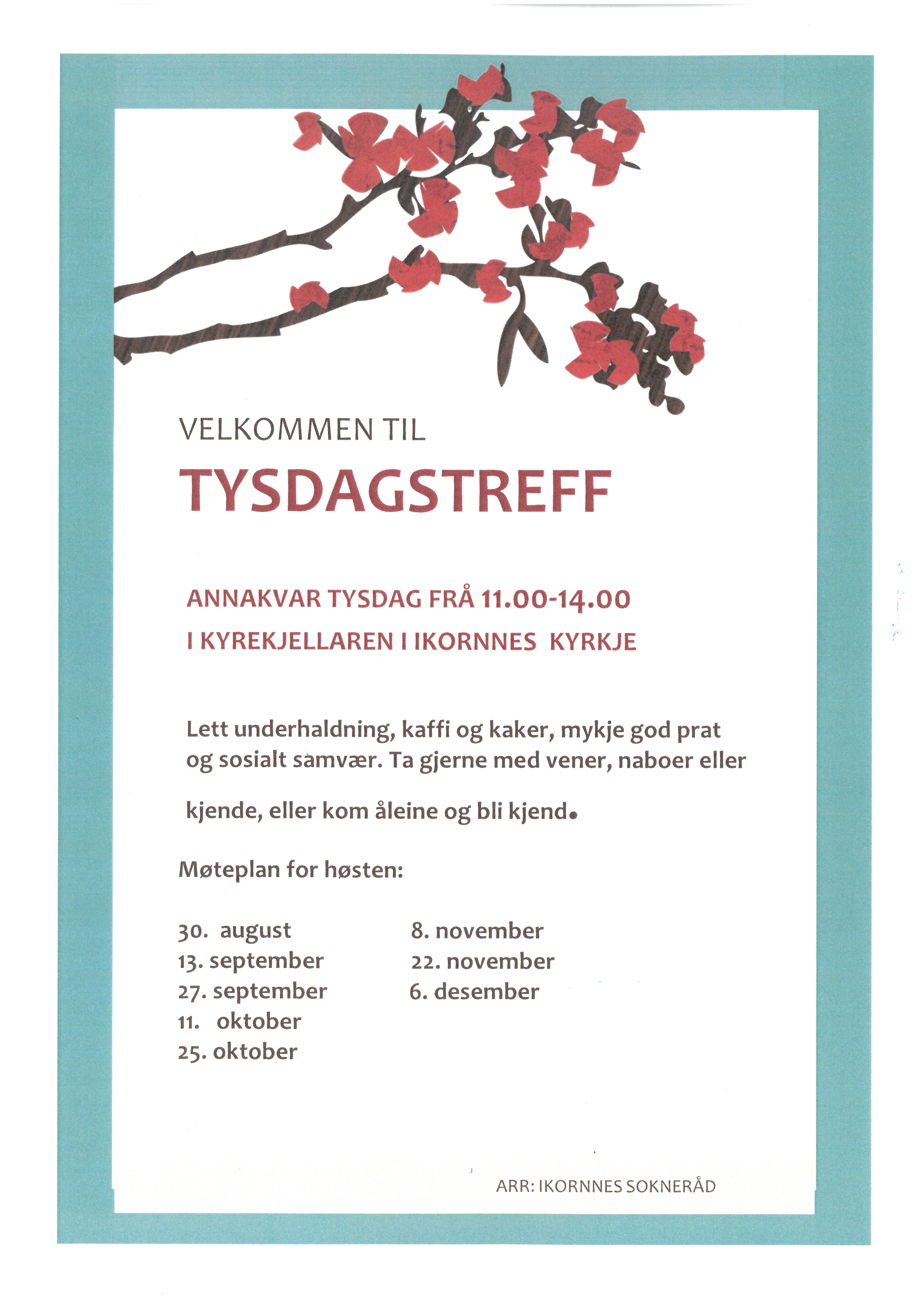 VELKOMMEN TIL

TYSDAGSTREFF

ANNAKVAR TYSDAG FRÅ 11.00-14.00

I KYREKJELLAREN I IKORNNES KYRKJE

Lett underhaldning, kaffi og kaker, mykje god prat og sosialt samvær. Ta gjerne med vener, naboer eller

kjende, eller kom åleine og bli kjend.

Møteplan for høsten:

30. august
13. september
27. september
11. oktober
25. oktober

8. november
22. november
6. desember

ARR: IKORNNES SOKNERÅD